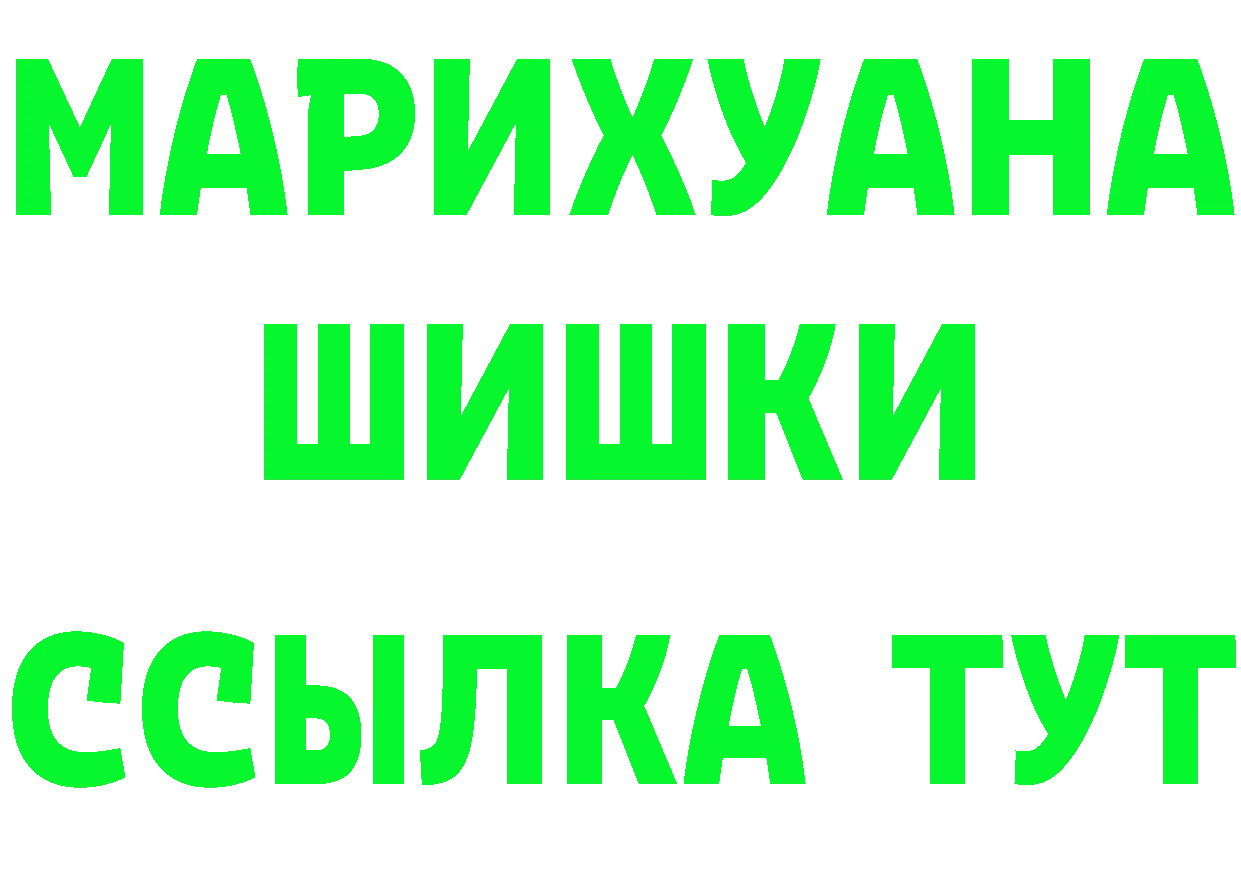 МАРИХУАНА
ШИШКИ
ССЫЛКА ТУТ